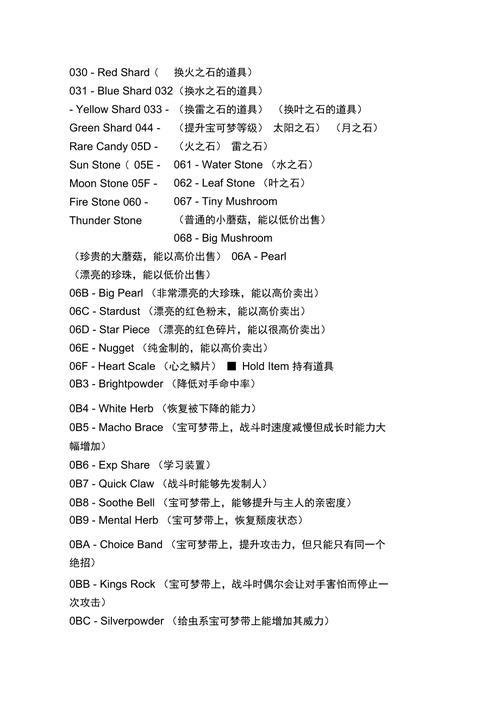 030 - Red Shard（ 换火之石的道具）
031 - Blue Shard 032（换水之石的道具）
- Yellow Shard 033 - （换雷之石的道具） （换叶之石的道具）
Green Shard 044 - （提升宝可梦等级） 太阳之石） （月之石）
Rare Candy 05D - （火之石） 雷之石）
Sun Stone（ 05E - 061 - Water Stone （水之石）
Moon Stone 05F - 062 - Leaf Stone （叶之石）
Fire Stone 060 - 067 - Tiny Mushroom
Thunder Stone （普通的小蘑菇，能以低价出售）
068 - Big Mushroom
（珍贵的大蘑菇，能以高价出售） 06A - Pearl
（漂亮的珍珠，能以低价出售）
06B - Big Pearl （非常漂亮的大珍珠，能以高价卖出）
06C - Stardust （漂亮的红色粉末，能以高价卖出）
06D - Star Piece （漂亮的红色碎片，能以很高价卖出）
06E - Nugget （纯金制的，能以高价卖出）
06F - Heart Scale （心之鳞片） ■ Hold Item 持有道具
0B3 - Brightpowder （降低对手命中率）

0B4 - White Herb （恢复被下降的能力）
0B5 - Macho Brace （宝可梦带上，战斗时速度减慢但成长时能力大幅增加）
0B6 - Exp Share （学习装置）
0B7 - Quick Claw （战斗时能够先发制人）
0B8 - Soothe Bell （宝可梦带上，能够提升与主人的亲密度）
0B9 - Mental Herb （宝可梦带上，恢复颓废状态）

0BA - Choice Band （宝可梦带上，提升攻击力，但只能只有同一个绝招）

0BB - Kings Rock （宝可梦带上，战斗时偶尔会让对手害怕而停止一次攻击）
0BC - Silverpowder （给虫系宝可梦带上能增加其威力）